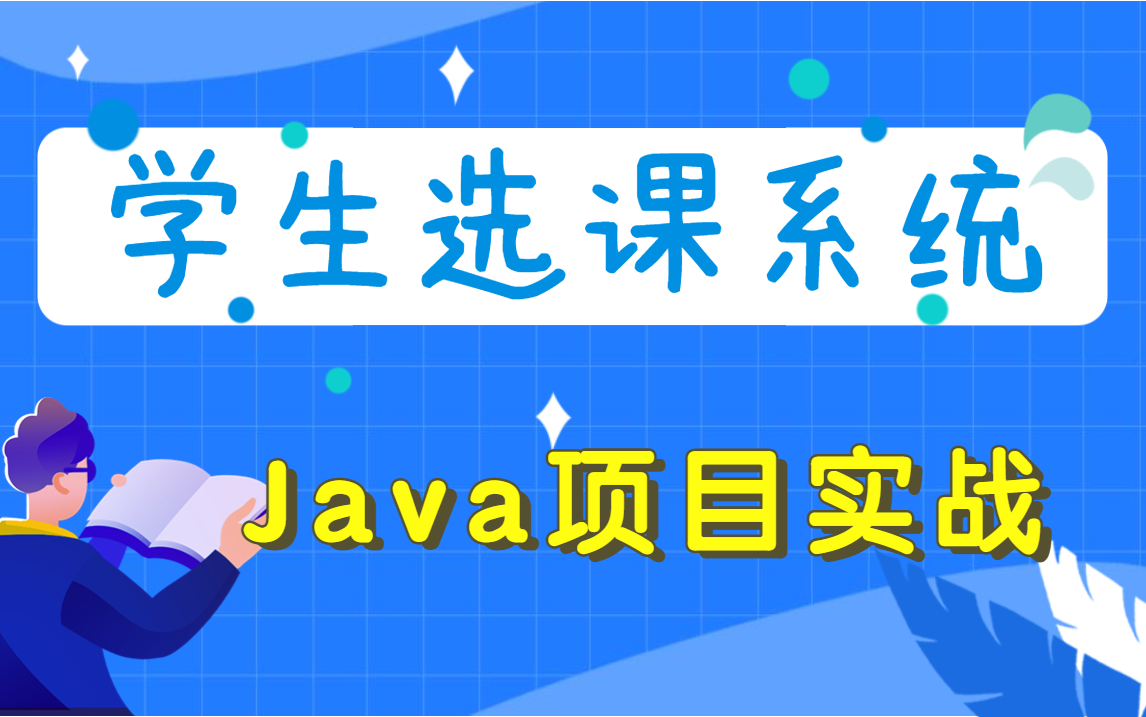 学生选课系统

Java项目实战